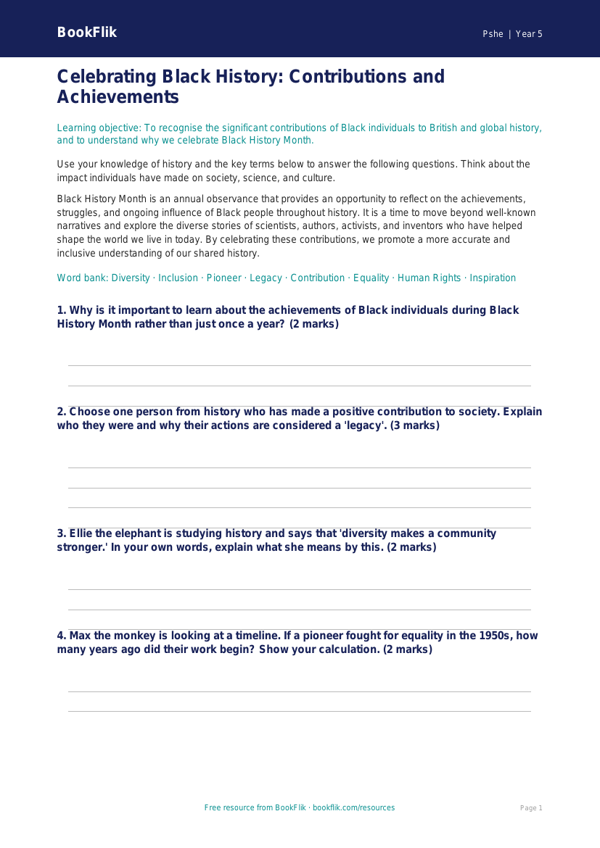 BookFlik

Pshe | Year 5

Celebrating Black History: Contributions and Achievements

Learning objective: To recognise the significant contributions of Black individuals to British and global history, and to understand why we celebrate Black History Month.

Use your knowledge of history and the key terms below to answer the following questions. Think about the impact individuals have made on society, science, and culture.

Black History Month is an annual observance that provides an opportunity to reflect on the achievements, struggles, and ongoing influence of Black people throughout history. It is a time to move beyond well-known narratives and explore the diverse stories of scientists, authors, activists, and inventors who have helped shape the world we live in today. By celebrating these contributions, we promote a more accurate and inclusive understanding of our shared history.

Word bank: Diversity · Inclusion · Pioneer · Legacy · Contribution · Equality · Human Rights · Inspiration

1. Why is it important to learn about the achievements of Black individuals during Black History Month rather than just once a year? (2 marks)

2. Choose one person from history who has made a positive contribution to society. Explain who they were and why their actions are considered a 'legacy'. (3 marks)

3. Ellie the elephant is studying history and says that 'diversity makes a community stronger.' In your own words, explain what she means by this. (2 marks)

4. Max the monkey is looking at a timeline. If a pioneer fought for equality in the 1950s, how many years ago did their work begin? Show your calculation. (2 marks)

Free resource from BookFlik · bookflik.com/resources

Page 1